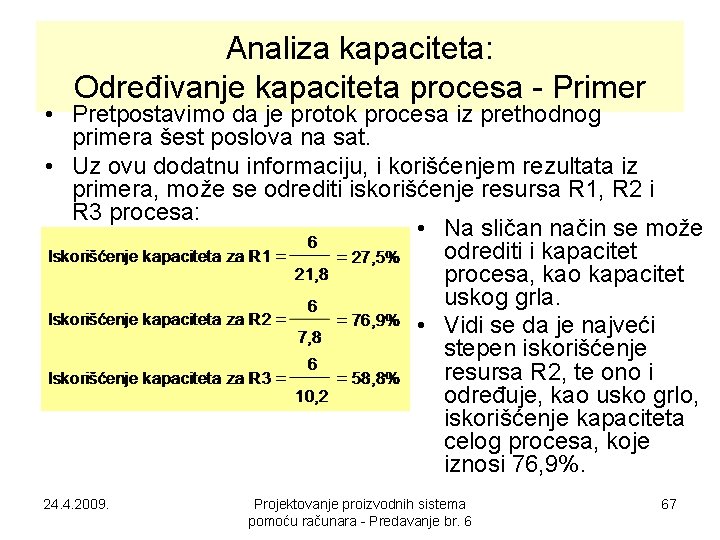 Analiza kapaciteta:
Određivanje kapaciteta procesa - Primer

• Pretpostavimo da je protok procesa iz prethodnog primera šest poslova na sat.
• Uz ovu dodatnu informaciju, i korišćenjem rezultata iz primera, može se odrediti iskorišćenje resursa R1, R2 i R3 procesa:

Iskorišćenje kapaciteta za R1 $= \frac{6}{21,8} = 27,5\%$

Iskorišćenje kapaciteta za R2 $= \frac{6}{7,8} = 76,9\%$

Iskorišćenje kapaciteta za R3 $= \frac{6}{10,2} = 58,8\%$

• Na sličan način se može odrediti i kapacitet procesa, kao kapacitet uskog grla.
• Vidi se da je najveći stepen iskorišćenje resursa R2, te ono i određuje, kao usko grlo, iskorišćenje kapaciteta celog procesa, koje iznosi 76,9%.

24.4.2009.

Projektovanje proizvodnih sistema pomoću računara - Predavanje br. 6

67